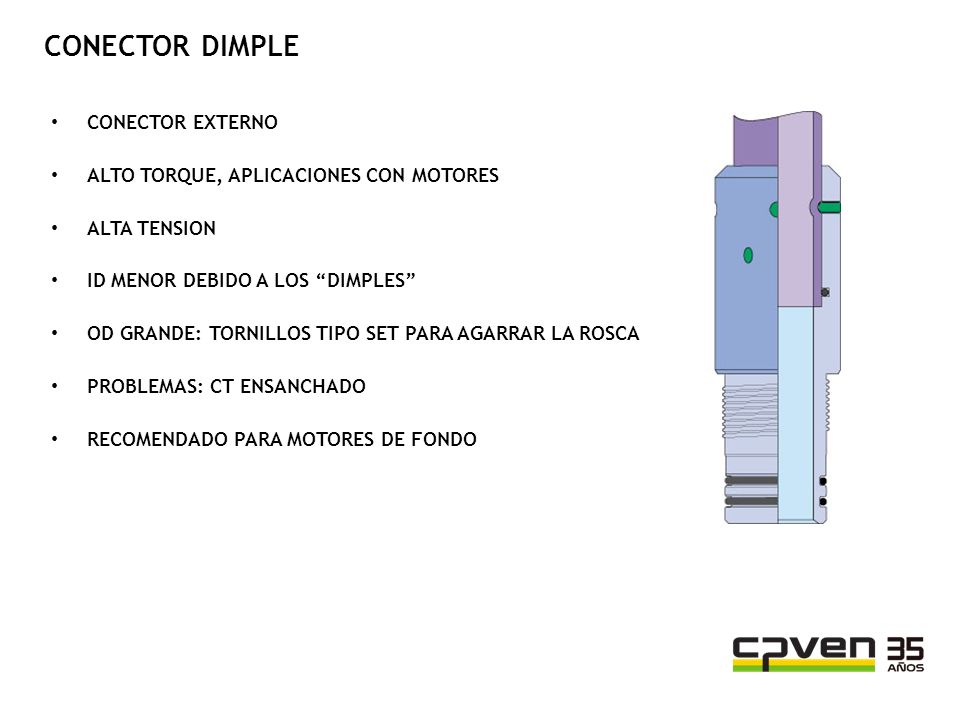 CONECTOR DIMPLE

• CONECTOR EXTERNO

• ALTO TORQUE, APLICACIONES CON MOTORES

• ALTA TENSION

• ID MENOR DEBIDO A LOS “DIMPLES”

• OD GRANDE: TORNILLOS TIPO SET PARA AGARRAR LA ROSCA

• PROBLEMAS: CT ENSANCHADO

• RECOMENDADO PARA MOTORES DE FONDO

cpven 35 AÑOS